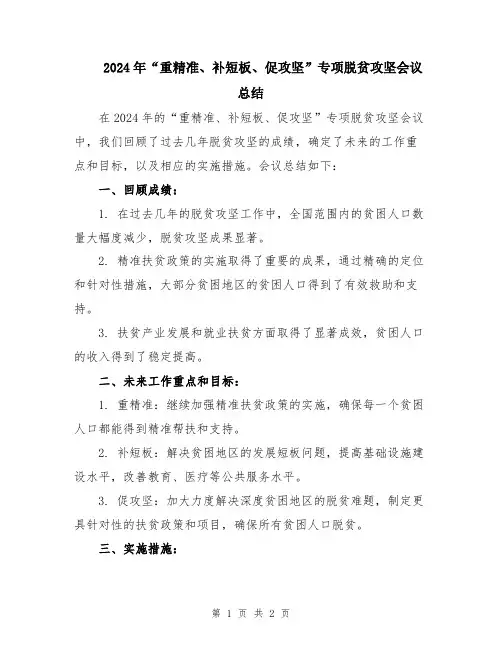 2024年“重精准、补短板、促攻坚”专项脱贫攻坚会议总结

在2024年的“重精准、补短板、促攻坚”专项脱贫攻坚会议中，我们回顾了过去几年脱贫攻坚的成绩，确定了未来的工作重点和目标，以及相应的实施措施。会议总结如下：

一、回顾成绩：

1. 在过去几年的脱贫攻坚工作中，全国范围内的贫困人口数量大幅度减少，脱贫攻坚成果显著。

2. 精准扶贫政策的实施取得了重要的成果，通过精确的定位和针对性措施，大部分贫困地区的贫困人口得到了有效救助和支持。

3. 扶贫产业发展和就业扶贫方面取得了显著成效，贫困人口的收入得到了稳定提高。

二、未来工作重点和目标：

1. 重精准：继续加强精准扶贫政策的实施，确保每一个贫困人口都能得到精准帮扶和支持。

2. 补短板：解决贫困地区的发展短板问题，提高基础设施建设水平，改善教育、医疗等公共服务水平。

3. 促攻坚：加大力度解决深度贫困地区的脱贫难题，制定更具针对性的扶贫政策和项目，确保所有贫困人口脱贫。

三、实施措施：

第 1 页 共 2 页